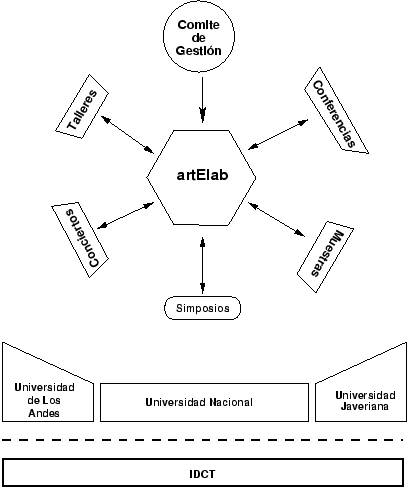 Comite de Gestión

Talleres

Conferencias

artElab

Conciertos

Muestras

Simposios

Universidad de Los Andes

Universidad Nacional

Universidad Javeriana

IDCT